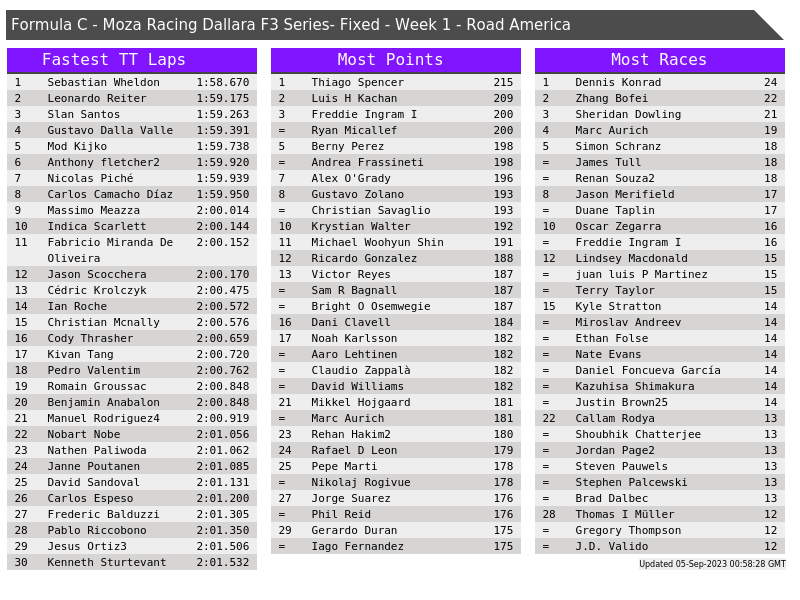 Formula C - Moza Racing Dallara F3 Series- Fixed - Week 1 - Road America

Fastest TT Laps

| 1 | Sebastian Wheldon | 1:58.670 |
|---|---|---|
| 2 | Leonardo Reiter | 1:59.175 |
| 3 | Slan Santos | 1:59.263 |
| 4 | Gustavo Dalla Valle | 1:59.391 |
| 5 | Mod Kijko | 1:59.738 |
| 6 | Anthony fletcher2 | 1:59.920 |
| 7 | Nicolas Piché | 1:59.939 |
| 8 | Carlos Camacho Díaz | 1:59.950 |
| 9 | Massimo Meazza | 2:00.014 |
| 10 | Indica Scarlett | 2:00.144 |
| 11 | Fabricio Miranda De Oliveira | 2:00.152 |
| 12 | Jason Scocchera | 2:00.170 |
| 13 | Cédric Krolczyk | 2:00.475 |
| 14 | Ian Roche | 2:00.572 |
| 15 | Christian Mcnally | 2:00.576 |
| 16 | Cody Thrasher | 2:00.659 |
| 17 | Kivan Tang | 2:00.720 |
| 18 | Pedro Valentim | 2:00.762 |
| 19 | Romain Groussac | 2:00.848 |
| 20 | Benjamin Anabalon | 2:00.848 |
| 21 | Manuel Rodriguez4 | 2:00.919 |
| 22 | Nobart Nobe | 2:01.056 |
| 23 | Nathen Paliwoda | 2:01.062 |
| 24 | Janne Poutanen | 2:01.085 |
| 25 | David Sandoval | 2:01.131 |
| 26 | Carlos Espeso | 2:01.200 |
| 27 | Frederic Balduzzi | 2:01.305 |
| 28 | Pablo Riccobono | 2:01.350 |
| 29 | Jesus Ortiz3 | 2:01.506 |
| 30 | Kenneth Sturtevant | 2:01.532 |

Most Points

| 1 | Thiago Spencer | 215 |
|---|---|---|
| 2 | Luis H Kachan | 209 |
| 3 | Freddie Ingram I | 200 |
| = | Ryan Micallef | 200 |
| 5 | Berny Perez | 198 |
| = | Andrea Frassineti | 198 |
| 7 | Alex O'Grady | 196 |
| 8 | Gustavo Zolano | 193 |
| = | Christian Savaglio | 193 |
| 10 | Krystian Walter | 192 |
| 11 | Michael Woohyun Shin | 191 |
| 12 | Ricardo Gonzalez | 188 |
| 13 | Victor Reyes | 187 |
| = | Sam R Bagnall | 187 |
| = | Bright O Osemwegie | 187 |
| 16 | Dani Clavell | 184 |
| 17 | Noah Karlsson | 182 |
| = | Aaro Lehtinen | 182 |
| = | Claudio Zappalà | 182 |
| = | David Williams | 182 |
| 21 | Mikkel Hojgaard | 181 |
| = | Marc Aurich | 181 |
| 23 | Rehan Hakim2 | 180 |
| 24 | Rafael D Leon | 179 |
| 25 | Pepe Marti | 178 |
| = | Nikolaj Rogivue | 178 |
| 27 | Jorge Suarez | 176 |
| = | Phil Reid | 176 |
| 29 | Gerardo Duran | 175 |
| = | Iago Fernandez | 175 |

Most Races

| 1 | Dennis Konrad | 24 |
|---|---|---|
| 2 | Zhang Bofei | 22 |
| 3 | Sheridan Dowling | 21 |
| 4 | Marc Aurich | 19 |
| 5 | Simon Schranz | 18 |
| = | James Tull | 18 |
| = | Renan Souza2 | 18 |
| 8 | Jason Merifield | 17 |
| = | Duane Taplin | 17 |
| 10 | Oscar Zegarra | 16 |
| = | Freddie Ingram I | 16 |
| 12 | Lindsey Macdonald | 15 |
| = | juan luis P Martinez | 15 |
| = | Terry Taylor | 15 |
| 15 | Kyle Stratton | 14 |
| = | Miroslav Andreev | 14 |
| = | Ethan Folse | 14 |
| = | Nate Evans | 14 |
| = | Daniel Foncueva García | 14 |
| = | Kazuhisa Shimakura | 14 |
| = | Justin Brown25 | 14 |
| 22 | Callam Rodya | 13 |
| = | Shoubhik Chatterjee | 13 |
| = | Jordan Page2 | 13 |
| = | Steven Pauwels | 13 |
| = | Stephen Palcewski | 13 |
| = | Brad Dalbec | 13 |
| 28 | Thomas I Müller | 12 |
| = | Gregory Thompson | 12 |
| = | J.D. Valido | 12 |

Updated 05-Sep-2023 00:58:28 GMT